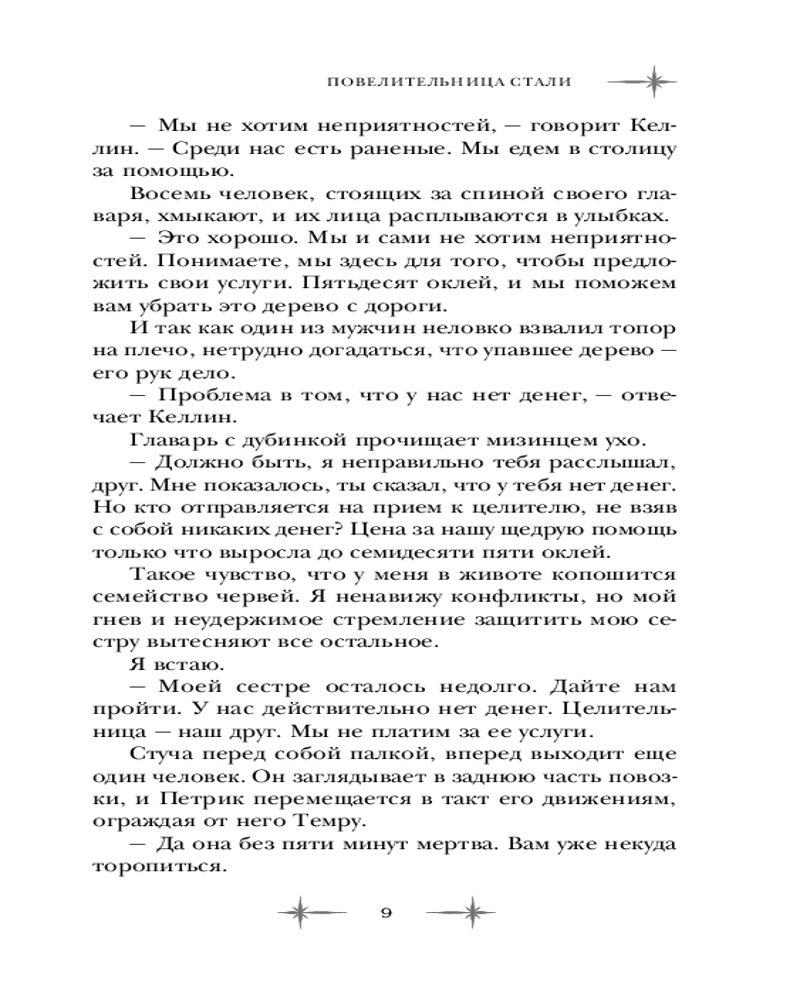 ПОВЕЛИТЕЛЬНИЦА СТАЛИ

— Мы не хотим неприятностей, — говорит Келлин. — Среди нас есть раненые. Мы едем в столицу за помощью.

Восемь человек, стоящих за спиной своего главаря, хмыкают, и их лица расплываются в улыбках.

— Это хорошо. Мы и сами не хотим неприятностей. Понимаете, мы здесь для того, чтобы предложить свои услуги. Пятьдесят оклей, и мы поможем вам убрать это дерево с дороги.

И так как один из мужчин неловко взвалил топор на плечо, нетрудно догадаться, что упавшее дерево — его рук дело.

— Проблема в том, что у нас нет денег, — отвечает Келлин.

Главарь с дубинкой прочищает мизинцем ухо.

— Должно быть, я неправильно тебя расслышал, друг. Мне показалось, ты сказал, что у тебя нет денег. Но кто отправляется на прием к целителю, не взяв с собой никаких денег? Цена за нашу щедрую помощь только что выросла до семидесяти пяти оклей.

Такое чувство, что у меня в животе копошится семейство червей. Я ненавижу конфликты, но мой гнев и неудержимое стремление защитить мою сестру вытесняют все остальное.

Я встаю.

— Моей сестре осталось недолго. Дайте нам пройти. У нас действительно нет денег. Целительница — наш друг. Мы не платим за ее услуги.

Стуча перед собой палкой, вперед выходит еще один человек. Он заглядывает в заднюю часть повозки, и Петрик перемещается в такт его движениям, ограждая от него Темру.

— Да она без пяти минут мертва. Вам уже некуда торопиться.

9